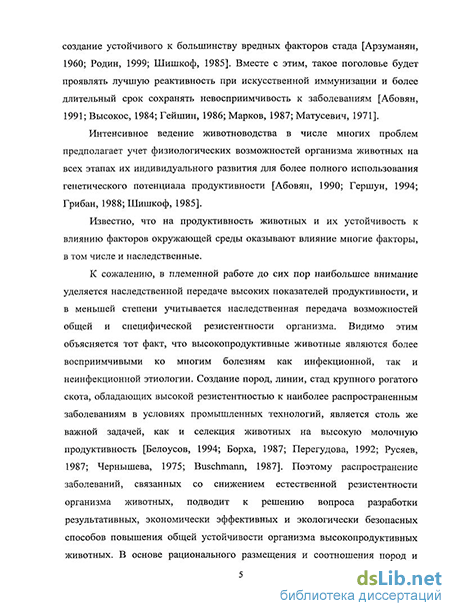 создание устойчивого к большинству вредных факторов стада [Арзуманян, 1960; Родин, 1999; Шишкоф, 1985]. Вместе с этим, такое поголовье будет проявлять лучшую реактивность при искусственной иммунизации и более длительный срок сохранять невосприимчивость к заболеваниям [Абовян, 1991; Высокос, 1984; Гейшин, 1986; Марков, 1987; Матусевич, 1971].

Интенсивное ведение животноводства в числе многих проблем предполагает учет физиологических возможностей организма животных на всех этапах их индивидуального развития для более полного использования генетического потенциала продуктивности [Абовян, 1990; Гершун, 1994; Грибан, 1988; Шишкоф, 1985].

Известно, что на продуктивность животных и их устойчивость к влиянию факторов окружающей среды оказывают влияние многие факторы, в том числе и наследственные.

К сожалению, в племенной работе до сих пор наибольшее внимание уделяется наследственной передаче высоких показателей продуктивности, и в меньшей степени учитывается наследственная передача возможностей общей и специфической резистентности организма. Видимо этим объясняется тот факт, что высокопродуктивные животные являются более восприимчивыми ко многим болезням как инфекционной, так и неинфекционной этиологии. Создание пород, линии, стад крупного рогатого скота, обладающих высокой резистентностью к наиболее распространенным заболеваниям в условиях промышленных технологий, является столь же важной задачей, как и селекция животных на высокую молочную продуктивность [Белоусов, 1994; Борха, 1987; Перегудова, 1992; Русяев, 1987; Чернышева, 1975; Buschmann, 1987]. Поэтому распространение заболеваний, связанных со снижением естественной резистентности организма животных, подводит к решению вопроса разработки результативных, экономически эффективных и экологически безопасных способов повышения общей устойчивости организма высокопродуктивных животных. В основе рационального размещения и соотношения пород и

5

dsLib.net
библиотека диссертаций